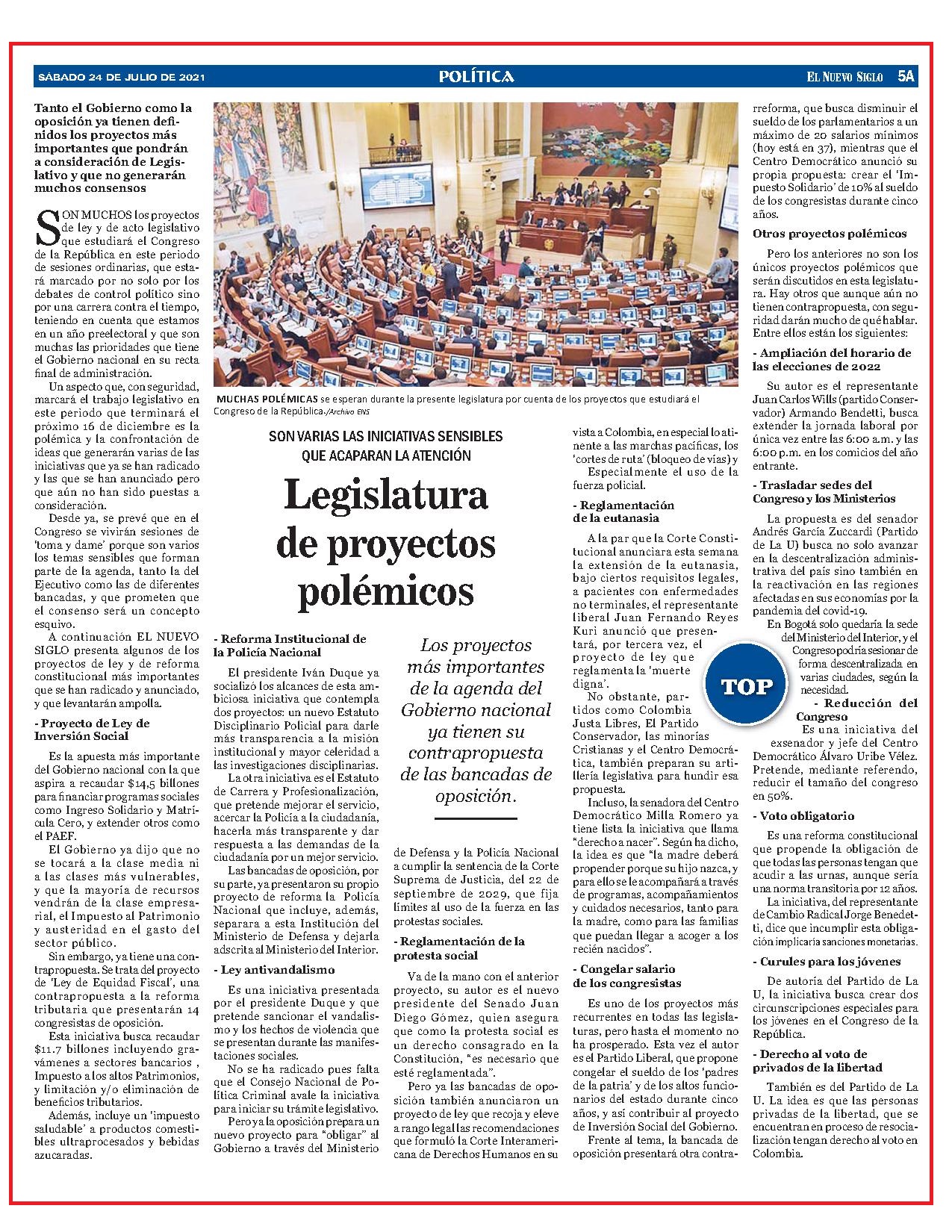 SÁBADO 24 DE JULIO DE 2021

POLÍTICA

EL NUEVO SIGLO 5A

Tanto el Gobierno como la oposición ya tienen definidos los proyectos más importantes que pondrán a consideración de Legislativo y que no generarán muchos consensos

SON MUCHOS los proyectos de ley y de acto legislativo que estudiará el Congreso de la República en este periodo de sesiones ordinarias, que estará marcado por no solo por los debates de control político sino por una carrera contra el tiempo, teniendo en cuenta que estamos en un año preelectoral y que son muchas las prioridades que tiene el Gobierno nacional en su recta final de administración.

Un aspecto que, con seguridad, marcará el trabajo legislativo en este periodo que terminará el próximo 16 de diciembre es la polémica y la confrontación de ideas que generarán varias de las iniciativas que ya se han radicado y las que se han anunciado pero que aún no han sido puestas a consideración.

Desde ya, se prevé que en el Congreso se vivirán sesiones de 'toma y dame' porque son varios los temas sensibles que forman parte de la agenda, tanto la del Ejecutivo como las de diferentes bancadas, y que prometen que el consenso será un concepto esquivo.

A continuación EL NUEVO SIGLO presenta algunos de los proyectos de ley y de reforma constitucional más importantes que se han radicado y anunciado, y que levantarán ampolla.

- Proyecto de Ley de Inversión Social

Es la apuesta más importante del Gobierno nacional con la que aspira a recaudar $14,5 billones para financiar programas sociales como Ingreso Solidario y Matrícula Cero, y extender otros como el PAEF.

El Gobierno ya dijo que no se tocará a la clase media ni a las clases más vulnerables, y que la mayoría de recursos vendrán de la clase empresarial, el Impuesto al Patrimonio y austeridad en el gasto del sector público.

Sin embargo, ya tiene una contrapropuesta. Se trata del proyecto de 'Ley de Equidad Fiscal', una contrapropuesta a la reforma tributaria que presentarán 14 congresistas de oposición.

Esta iniciativa busca recaudar $11.7 billones incluyendo gravámenes a sectores bancarios , Impuesto a los altos Patrimonios, y limitación y/o eliminación de beneficios tributarios.

Además, incluye un 'impuesto saludable' a productos comestibles ultraprocesados y bebidas azucaradas.

MUCHAS POLÉMICAS se esperan durante la presente legislatura por cuenta de los proyectos que estudiará el Congreso de la República./Archivo ENS

SON VARIAS LAS INICIATIVAS SENSIBLES QUE ACAPARAN LA ATENCIÓN

Legislatura de proyectos polémicos

- Reforma Institucional de la Policía Nacional

El presidente Iván Duque ya socializó los alcances de esta ambiciosa iniciativa que contempla dos proyectos: un nuevo Estatuto Disciplinario Policial para darle más transparencia a la misión institucional y mayor celeridad a las investigaciones disciplinarias.

La otra iniciativa es el Estatuto de Carrera y Profesionalización, que pretende mejorar el servicio, acercar la Policía a la ciudadanía, hacerla más transparente y dar respuesta a las demandas de la ciudadanía por un mejor servicio.

Las bancadas de oposición, por su parte, ya presentaron su propio proyecto de reforma la Policía Nacional que incluye, además, separara a esta Institución del Ministerio de Defensa y dejarla adscrita al Ministerio del Interior.

- Ley antivandalismo

Es una iniciativa presentada por el presidente Duque y que pretende sancionar el vandalismo y los hechos de violencia que se presentan durante las manifestaciones sociales.

No se ha radicado pues falta que el Consejo Nacional de Política Criminal avale la iniciativa para iniciar su trámite legislativo.

Pero ya la oposición prepara un nuevo proyecto para "obligar" al Gobierno a través del Ministerio

Los proyectos más importantes de la agenda del Gobierno nacional ya tienen su contrapropuesta de las bancadas de oposición.

de Defensa y la Policía Nacional a cumplir la sentencia de la Corte Suprema de Justicia, del 22 de septiembre de 2029, que fija límites al uso de la fuerza en las protestas sociales.

- Reglamentación de la protesta social

Va de la mano con el anterior proyecto, su autor es el nuevo presidente del Senado Juan Diego Gómez, quien asegura que como la protesta social es un derecho consagrado en la Constitución, "es necesario que esté reglamentada".

Pero ya las bancadas de oposición también anunciaron un proyecto de ley que recoja y eleve a rango legal las recomendaciones que formuló la Corte Interamericana de Derechos Humanos en su

vista a Colombia, en especial lo atinente a las marchas pacíficas, los 'cortes de ruta' (bloqueo de vías) y Especialmente el uso de la fuerza policial.

- Reglamentación de la eutanasia

A la par que la Corte Constitucional anunciara esta semana la extensión de la eutanasia, bajo ciertos requisitos legales, a pacientes con enfermedades no terminales, el representante liberal Juan Fernando Reyes Kuri anunció que presentará, por tercera vez, el proyecto de ley que reglamenta la 'muerte digna'.

No obstante, partidos como Colombia Justa Libres, El Partido Conservador, las minorías Cristianas y el Centro Democrática, también preparan su artillería legislativa para hundir esa propuesta.

Incluso, la senadora del Centro Democrático Milla Romero ya tiene lista la iniciativa que llama "derecho a nacer". Según ha dicho, la idea es que "la madre deberá propender porque su hijo nazca, y para ello se le acompañará a través de programas, acompañamientos y cuidados necesarios, tanto para la madre, como para las familias que puedan llegar a acoger a los recién nacidos".

- Congelar salario de los congresistas

Es uno de los proyectos más recurrentes en todas las legislaturas, pero hasta el momento no ha prosperado. Esta vez el autor es el Partido Liberal, que propone congelar el sueldo de los 'padres de la patria' y de los altos funcionarios del estado durante cinco años, y así contribuir al proyecto de Inversión Social del Gobierno.

Frente al tema, la bancada de oposición presentará otra contrarreforma, que busca disminuir el sueldo de los parlamentarios a un máximo de 20 salarios mínimos (hoy está en 37), mientras que el Centro Democrático anunció su propia propuesta: crear el 'Impuesto Solidario' de 10% al sueldo de los congresistas durante cinco años.

Otros proyectos polémicos

Pero los anteriores no son los únicos proyectos polémicos que serán discutidos en esta legislatura. Hay otros que aunque aún no tienen contrapropuesta, con seguridad darán mucho de qué hablar. Entre ellos están los siguientes:

- Ampliación del horario de las elecciones de 2022

Su autor es el representante Juan Carlos Wills (partido Conservador) Armando Bendetti, busca extender la jornada laboral por única vez entre las 6:00 a.m. y las 6:00 p.m. en los comicios del año entrante.

- Trasladar sedes del Congreso y los Ministerios

La propuesta es del senador Andrés García Zuccardi (Partido de La U) busca no solo avanzar en la descentralización administrativa del país sino también en la reactivación en las regiones afectadas en sus economías por la pandemia del covid-19.

En Bogotá solo quedaría la sede del Ministerio del Interior, y el Congreso podría sesionar de forma descentralizada en varias ciudades, según la necesidad.

TOP

- Reducción del Congreso

Es una iniciativa del exsenador y jefe del Centro Democrático Álvaro Uribe Vélez. Pretende, mediante referendo, reducir el tamaño del congreso en 50%.

- Voto obligatorio

Es una reforma constitucional que propende la obligación de que todas las personas tengan que acudir a las urnas, aunque sería una norma transitoria por 12 años.

La iniciativa, del representante de Cambio Radical Jorge Benedetti, dice que incumplir esta obligación implicaría sanciones monetarias.

- Curules para los jóvenes

De autoría del Partido de La U, la iniciativa busca crear dos circunscripciones especiales para los jóvenes en el Congreso de la República.

- Derecho al voto de privados de la libertad

También es del Partido de La U. La idea es que las personas privadas de la libertad, que se encuentran en proceso de resocialización tengan derecho al voto en Colombia.